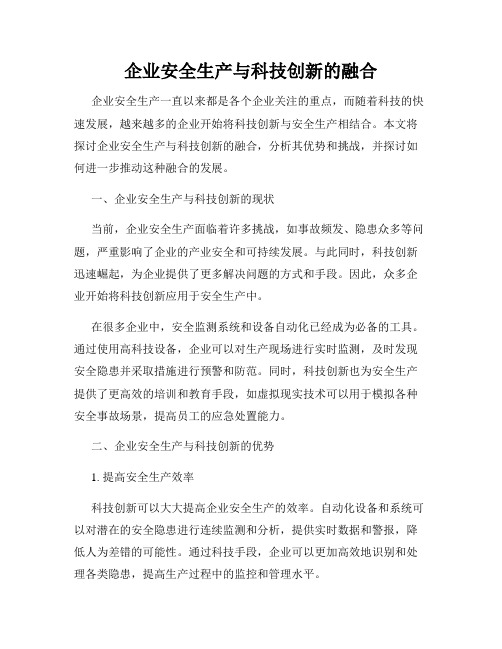 企业安全生产与科技创新的融合

企业安全生产一直以来都是各个企业关注的重点，而随着科技的快速发展，越来越多的企业开始将科技创新与安全生产相结合。本文将探讨企业安全生产与科技创新的融合，分析其优势和挑战，并探讨如何进一步推动这种融合的发展。

一、企业安全生产与科技创新的现状

当前，企业安全生产面临着许多挑战，如事故频发、隐患众多等问题，严重影响了企业的产业安全和可持续发展。与此同时，科技创新迅速崛起，为企业提供了更多解决问题的方式和手段。因此，众多企业开始将科技创新应用于安全生产中。

在很多企业中，安全监测系统和设备自动化已经成为必备的工具。通过使用高科技设备，企业可以对生产现场进行实时监测，及时发现安全隐患并采取措施进行预警和防范。同时，科技创新也为安全生产提供了更高效的培训和教育手段，如虚拟现实技术可以用于模拟各种安全事故场景，提高员工的应急处置能力。

二、企业安全生产与科技创新的优势

1. 提高安全生产效率

科技创新可以大大提高企业安全生产的效率。自动化设备和系统可以对潜在的安全隐患进行连续监测和分析，提供实时数据和警报，降低人为差错的可能性。通过科技手段，企业可以更加高效地识别和处理各类隐患，提高生产过程中的监控和管理水平。